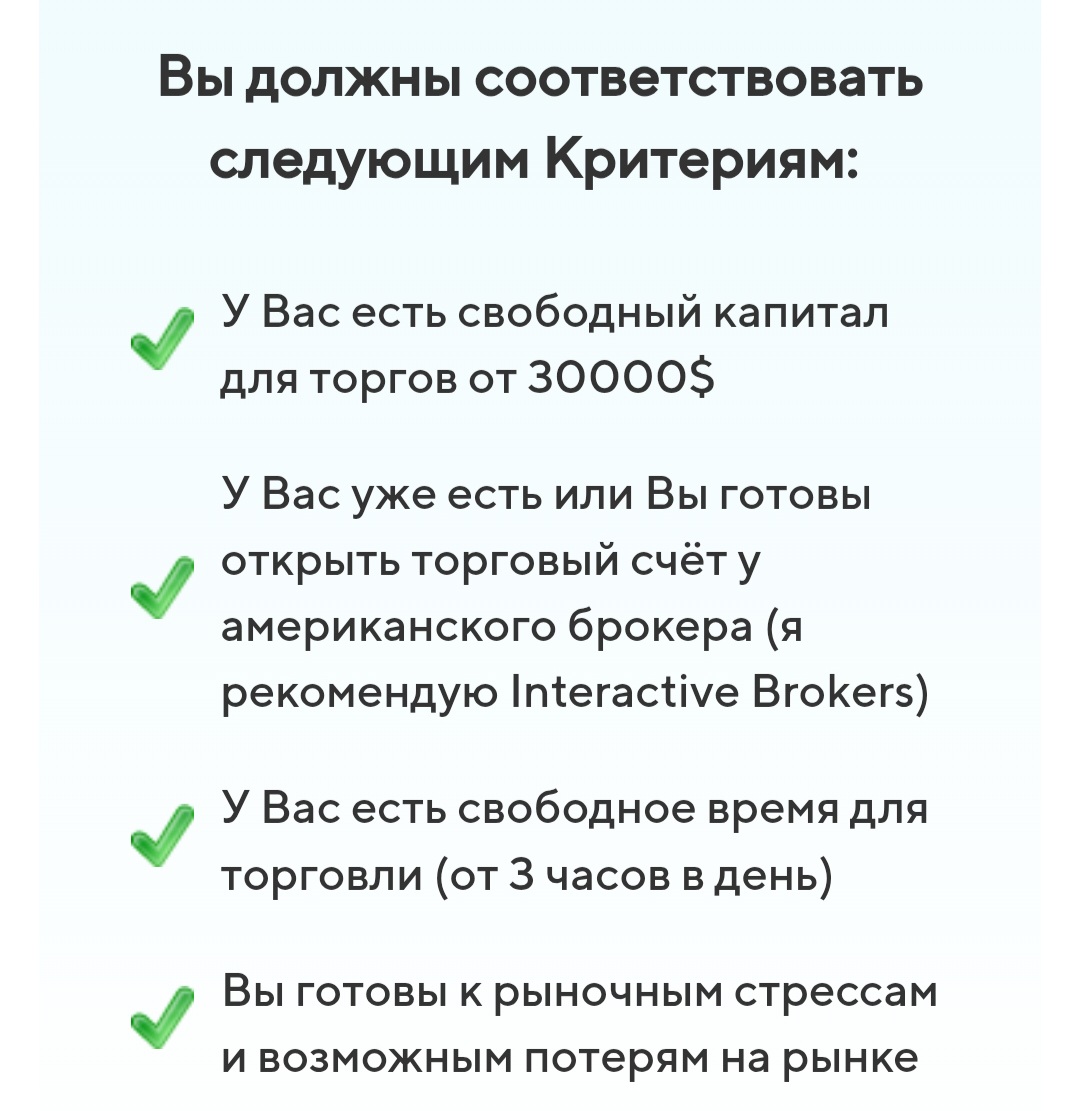 Вы должны соответствовать следующим Критериям:

У Вас есть свободный капитал для торгов от 30000$

У Вас уже есть или Вы готовы открыть торговый счёт у американского брокера (я рекомендую Interactive Brokers)

У Вас есть свободное время для торговли (от 3 часов в день)

Вы готовы к рыночным стрессам и возможным потерям на рынке